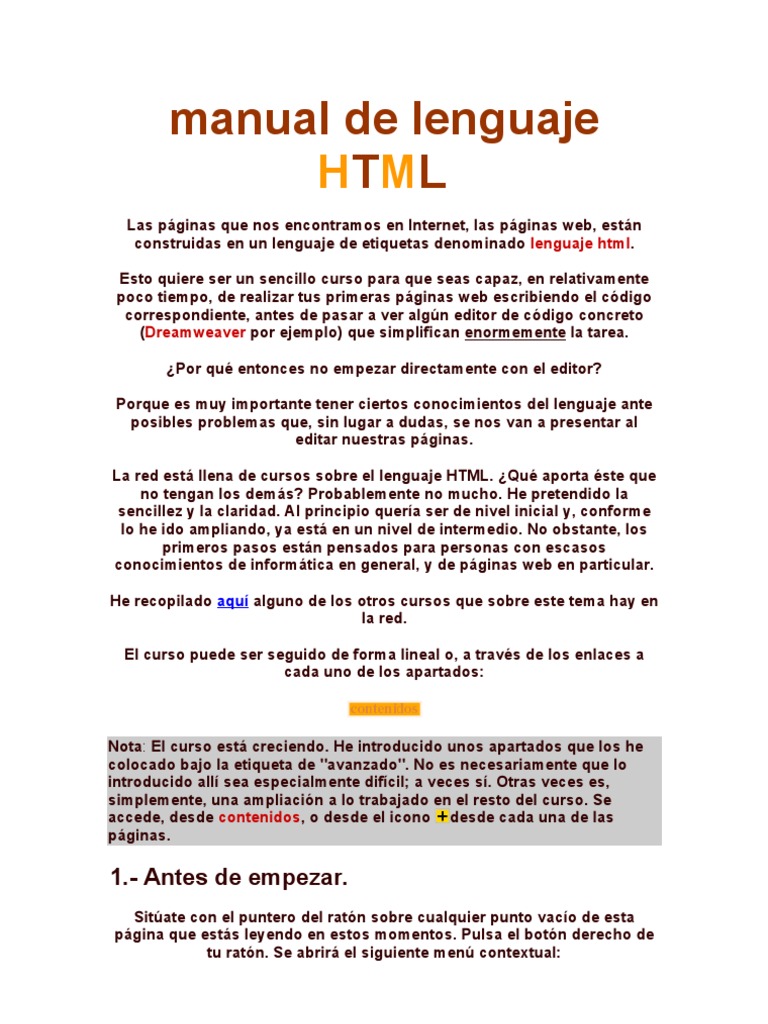 manual de lenguaje HTML

Las páginas que nos encontramos en Internet, las páginas web, están construidas en un lenguaje de etiquetas denominado lenguaje html.

Esto quiere ser un sencillo curso para que seas capaz, en relativamente poco tiempo, de realizar tus primeras páginas web escribiendo el código correspondiente, antes de pasar a ver algún editor de código concreto (Dreamweaver por ejemplo) que simplifican enormemente la tarea.

¿Por qué entonces no empezar directamente con el editor?

Porque es muy importante tener ciertos conocimientos del lenguaje ante posibles problemas que, sin lugar a dudas, se nos van a presentar al editar nuestras páginas.

La red está llena de cursos sobre el lenguaje HTML. ¿Qué aporta éste que no tengan los demás? Probablemente no mucho. He pretendido la sencillez y la claridad. Al principio quería ser de nivel inicial y, conforme lo he ido ampliando, ya está en un nivel de intermedio. No obstante, los primeros pasos están pensados para personas con escasos conocimientos de informática en general, y de páginas web en particular.

He recopilado aquí alguno de los otros cursos que sobre este tema hay en la red.

El curso puede ser seguido de forma lineal o, a través de los enlaces a cada uno de los apartados:

contenidos

Nota: El curso está creciendo. He introducido unos apartados que los he colocado bajo la etiqueta de "avanzado". No es necesariamente que lo introducido allí sea especialmente difícil; a veces sí. Otras veces es, simplemente, una ampliación a lo trabajado en el resto del curso. Se accede, desde contenidos, o desde el icono + desde cada una de las páginas.

1.- Antes de empezar.

Sitúate con el puntero del ratón sobre cualquier punto vacío de esta página que estás leyendo en estos momentos. Pulsa el botón derecho de tu ratón. Se abrirá el siguiente menú contextual: